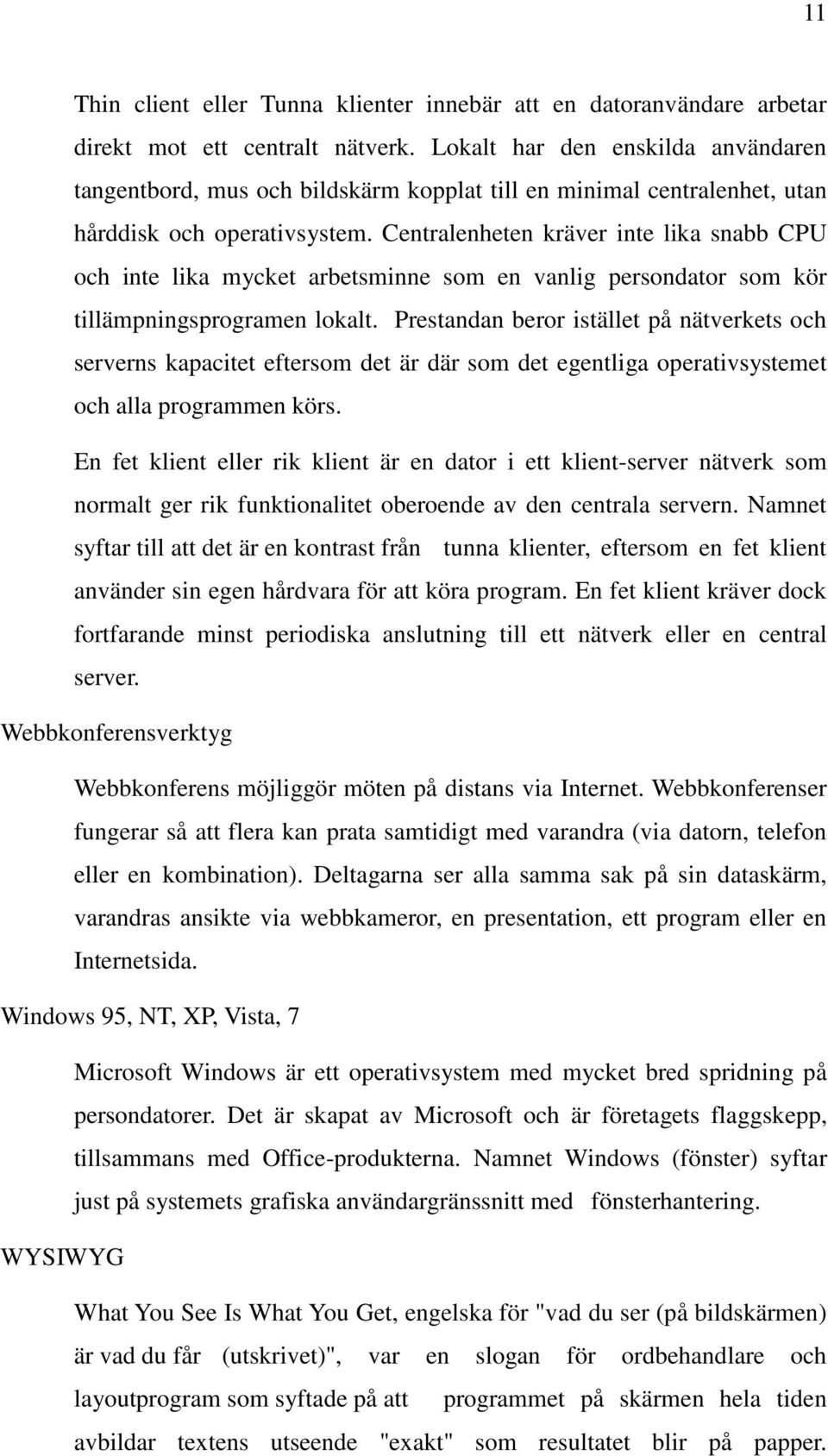 11

Thin client eller Tunna klienter innebär att en datoranvändare arbetar direkt mot ett centralt nätverk. Lokalt har den enskilda användaren tangentbord, mus och bildskärm kopplat till en minimal centralenhet, utan hårddisk och operativsystem. Centralenheten kräver inte lika snabb CPU och inte lika mycket arbetsminne som en vanlig persondator som kör tillämpningsprogramen lokalt. Prestandan beror istället på nätverkets och serverns kapacitet eftersom det är där som det egentliga operativsystemet och alla programmen körs.

En fet klient eller rik klient är en dator i ett klient-server nätverk som normalt ger rik funktionalitet oberoende av den centrala servern. Namnet syftar till att det är en kontrast från tunna klienter, eftersom en fet klient använder sin egen hårdvara för att köra program. En fet klient kräver dock fortfarande minst periodiska anslutning till ett nätverk eller en central server.

Webbkonferensverktyg

Webbkonferens möjliggör möten på distans via Internet. Webbkonferenser fungerar så att flera kan prata samtidigt med varandra (via datorn, telefon eller en kombination). Deltagarna ser alla samma sak på sin dataskärm, varandras ansikte via webbkameror, en presentation, ett program eller en Internetsida.

Windows 95, NT, XP, Vista, 7

Microsoft Windows är ett operativsystem med mycket bred spridning på persondatorer. Det är skapat av Microsoft och är företagets flaggskepp, tillsammans med Office-produkterna. Namnet Windows (fönster) syftar just på systemets grafiska användargränssnitt med fönsterhantering.

WYSIWYG

What You See Is What You Get, engelska för "vad du ser (på bildskärmen) är vad du får (utskrivet)", var en slogan för ordbehandlare och layoutprogram som syftade på att programmet på skärmen hela tiden avbildar textens utseende "exakt" som resultatet blir på papper.